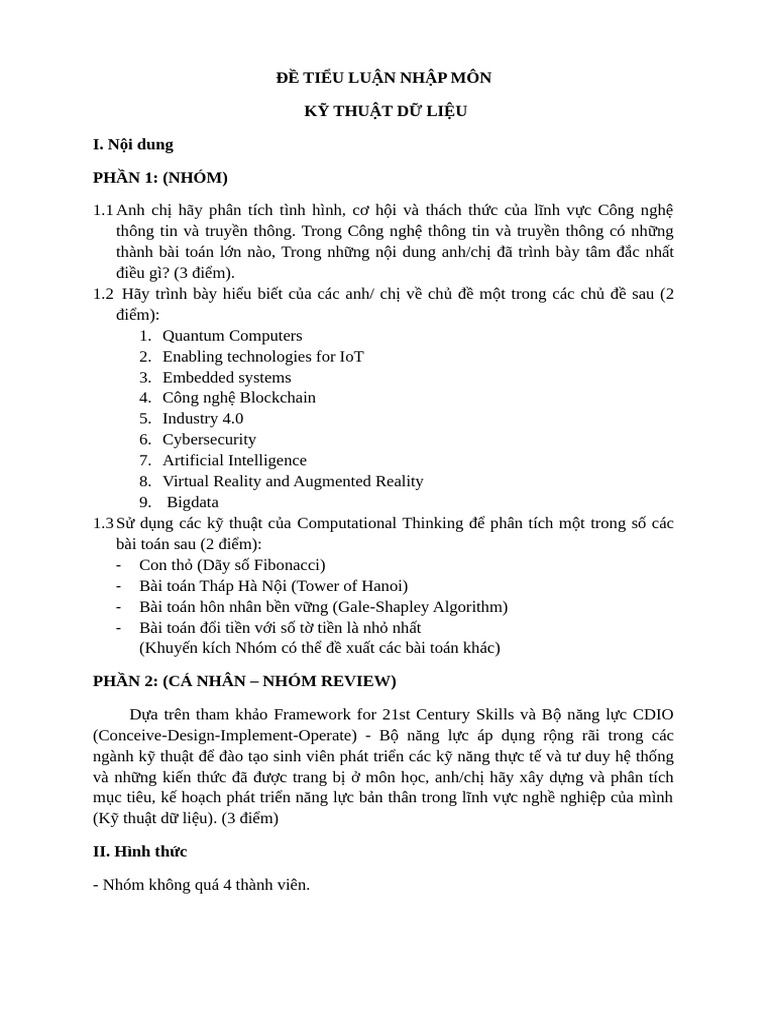 ĐỀ TIỂU LUẬN NHẬP MÔN

KỸ THUẬT DỮ LIỆU

I. Nội dung

PHẦN 1: (NHÓM)

1.1 Anh chị hãy phân tích tình hình, cơ hội và thách thức của lĩnh vực Công nghệ thông tin và truyền thông. Trong Công nghệ thông tin và truyền thông có những thành bài toán lớn nào, Trong những nội dung anh/chị đã trình bày tâm đắc nhất điều gì? (3 điểm).
1.2 Hãy trình bày hiểu biết của các anh/ chị về chủ đề một trong các chủ đề sau (2 điểm):
1. Quantum Computers
2. Enabling technologies for IoT
3. Embedded systems
4. Công nghệ Blockchain
5. Industry 4.0
6. Cybersecurity
7. Artificial Intelligence
8. Virtual Reality and Augmented Reality
9. Bigdata
1.3 Sử dụng các kỹ thuật của Computational Thinking để phân tích một trong số các bài toán sau (2 điểm):
- Con thỏ (Dãy số Fibonacci)
- Bài toán Tháp Hà Nội (Tower of Hanoi)
- Bài toán hôn nhân bền vững (Gale-Shapley Algorithm)
- Bài toán đổi tiền với số tờ tiền là nhỏ nhất
(Khuyến kích Nhóm có thể đề xuất các bài toán khác)

PHẦN 2: (CÁ NHÂN – NHÓM REVIEW)

Dựa trên tham khảo Framework for 21st Century Skills và Bộ năng lực CDIO (Conceive-Design-Implement-Operate) - Bộ năng lực áp dụng rộng rãi trong các ngành kỹ thuật để đào tạo sinh viên phát triển các kỹ năng thực tế và tư duy hệ thống và những kiến thức đã được trang bị ở môn học, anh/chị hãy xây dựng và phân tích mục tiêu, kế hoạch phát triển năng lực bản thân trong lĩnh vực nghề nghiệp của mình (Kỹ thuật dữ liệu). (3 điểm)

II. Hình thức

- Nhóm không quá 4 thành viên.